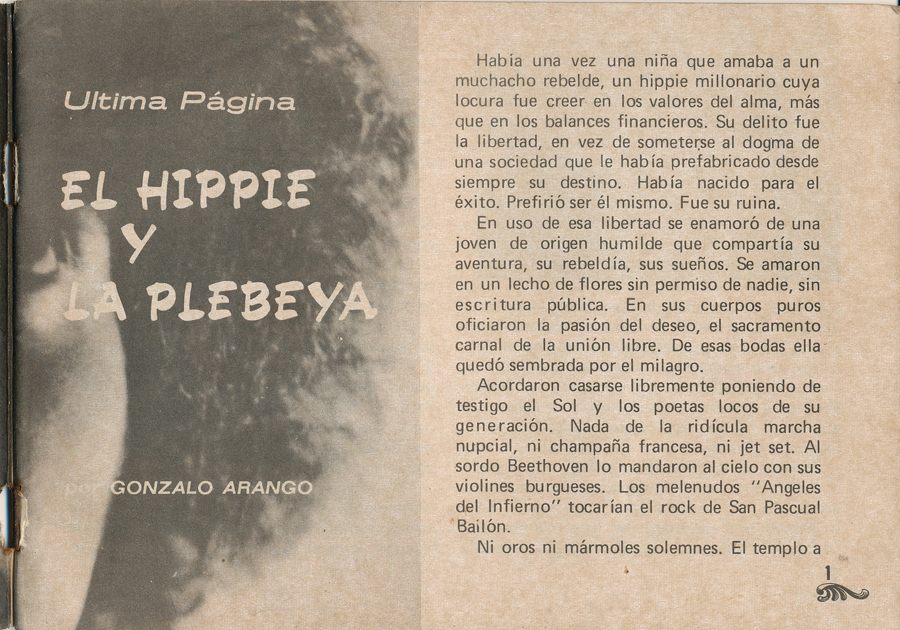 Ultima Página

EL HIPPIE Y LA PLEBEYA

por GONZALO ARANGO

Había una vez una niña que amaba a un muchacho rebelde, un hippie millonario cuya locura fue creer en los valores del alma, más que en los balances financieros. Su delito fue la libertad, en vez de someterse al dogma de una sociedad que le había prefabricado desde siempre su destino. Había nacido para el éxito. Prefirió ser él mismo. Fue su ruina.

En uso de esa libertad se enamoró de una joven de origen humilde que compartía su aventura, su rebeldía, sus sueños. Se amaron en un lecho de flores sin permiso de nadie, sin escritura pública. En sus cuerpos puros oficiaron la pasión del deseo, el sacramento carnal de la unión libre. De esas bodas ella quedó sembrada por el milagro.

Acordaron casarse libremente poniendo de testigo el Sol y los poetas locos de su generación. Nada de la ridícula marcha nupcial, ni champaña francesa, ni jet set. Al sordo Beethoven lo mandaron al cielo con sus violines burgueses. Los melenudos "Angeles del Infierno" tocarían el rock de San Pascual Bailón.

Ni oros ni mármoles solemnes. El templo a

1